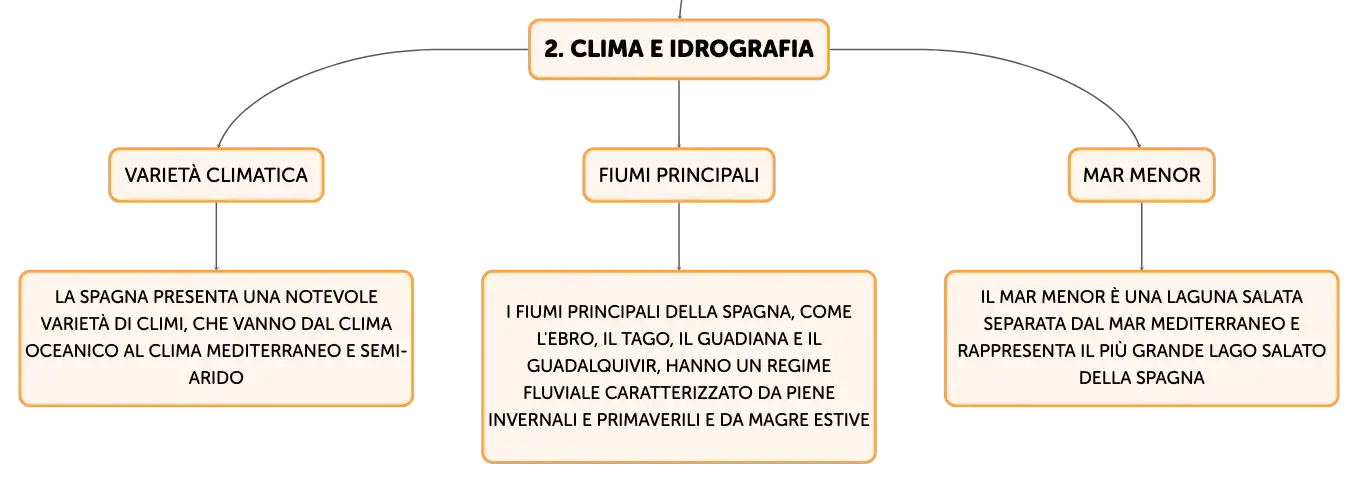 2. CLIMA E IDROGRAFIA

VARIETÀ CLIMATICA

LA SPAGNA PRESENTA UNA NOTEVOLE VARIETÀ DI CLIMI, CHE VANNO DAL CLIMA OCEANICO AL CLIMA MEDITERRANEO E SEMI-ARIDO

FIUMI PRINCIPALI

I FIUMI PRINCIPALI DELLA SPAGNA, COME L'EBRO, IL TAGO, IL GUADIANA E IL GUADALQUIVIR, HANNO UN REGIME FLUVIALE CARATTERIZZATO DA PIENE INVERNALI E PRIMAVERILI E DA MAGRE ESTIVE

MAR MENOR

IL MAR MENOR È UNA LAGUNA SALATA SEPARATA DAL MAR MEDITERRANEO E RAPPRESENTA IL PIÙ GRANDE LAGO SALATO DELLA SPAGNA